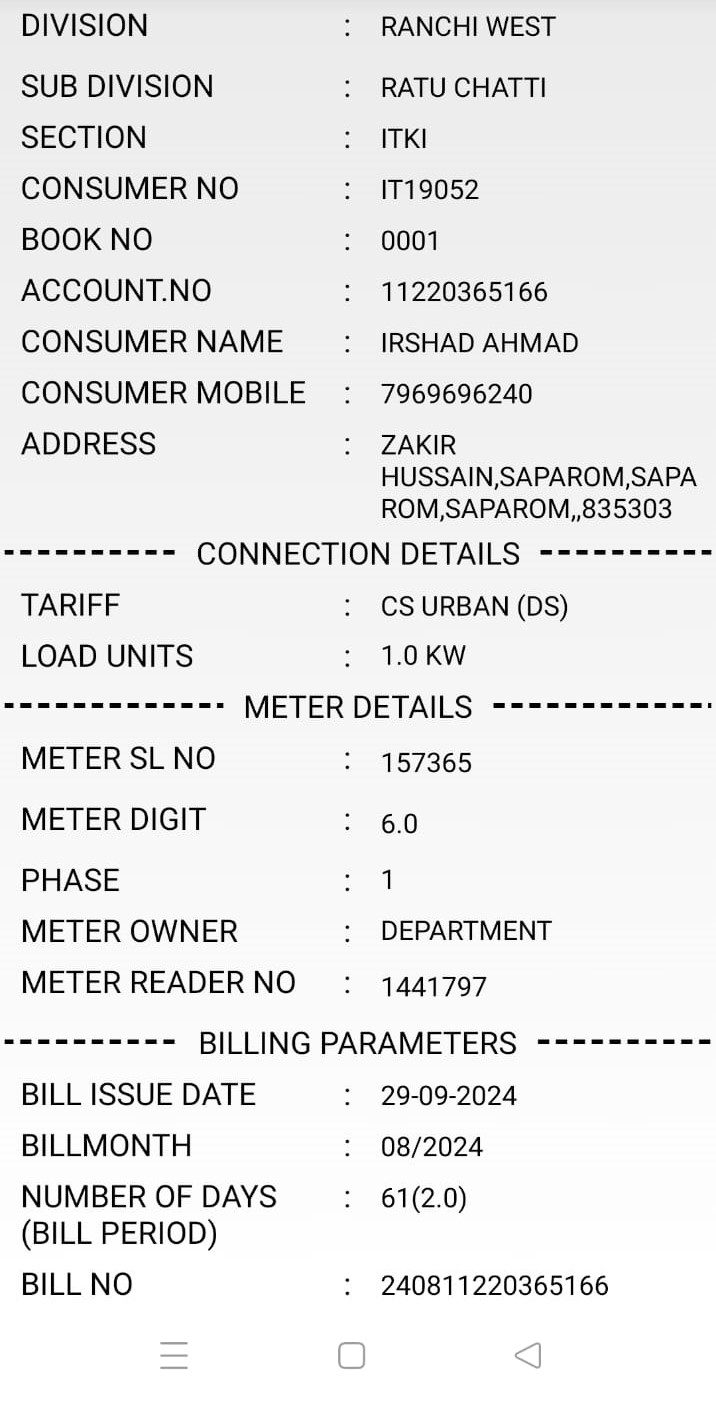 DIVISION : RANCHI WEST

SUB DIVISION : RATU CHATTI

SECTION : ITKI

CONSUMER NO : IT19052

BOOK NO : 0001

ACCOUNT.NO : 11220365166

CONSUMER NAME : IRSHAD AHMAD

CONSUMER MOBILE : 7969696240

ADDRESS : ZAKIR HUSSAIN,SAPAROM,SAPAROM,SAPAROM,,835303

---------- CONNECTION DETAILS ----------

TARIFF : CS URBAN (DS)

LOAD UNITS : 1.0 KW

------------- METER DETAILS -------------

METER SL NO : 157365

METER DIGIT : 6.0

PHASE : 1

METER OWNER : DEPARTMENT

METER READER NO : 1441797

---------- BILLING PARAMETERS ----------

BILL ISSUE DATE : 29-09-2024

BILLMONTH : 08/2024

NUMBER OF DAYS (BILL PERIOD) : 61(2.0)

BILL NO : 240811220365166